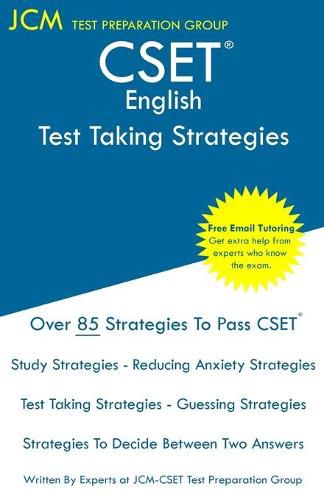 JCM TEST PREPARATION GROUP

CSET®
English
Test Taking Strategies

Free Email Tutoring
Get extra help from experts who know the exam.

Over 85 Strategies To Pass CSET®

Study Strategies - Reducing Anxiety Strategies

Test Taking Strategies - Guessing Strategies

Strategies To Decide Between Two Answers

Written By Experts at JCM-CSET Test Preparation Group